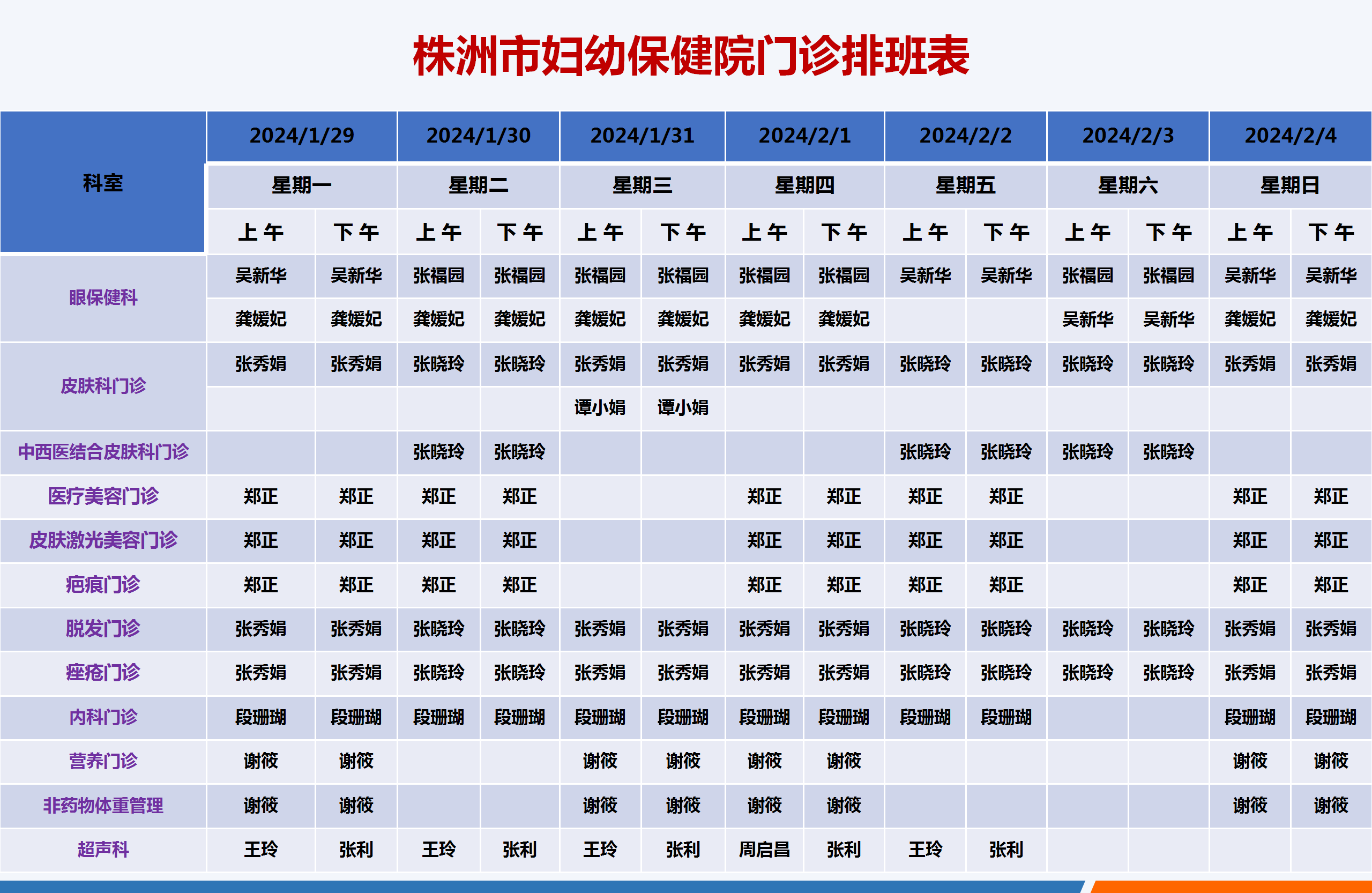 株洲市妇幼保健院门诊排班表

| 科室 | 2024/1/29 | | 2024/1/30 | | 2024/1/31 | | 2024/2/1 | | 2024/2/2 | | 2024/2/3 | | 2024/2/4 | |
|---|---|---|---|---|---|---|---|---|---|---|---|---|---|---|
| | 星期一 | | 星期二 | | 星期三 | | 星期四 | | 星期五 | | 星期六 | | 星期日 | |
| | 上午 | 下午 | 上午 | 下午 | 上午 | 下午 | 上午 | 下午 | 上午 | 下午 | 上午 | 下午 | 上午 | 下午 |
| 眼保健科 | 吴新华 | 吴新华 | 张福园 | 张福园 | 张福园 | 张福园 | 张福园 | 张福园 | 吴新华 | 吴新华 | 张福园 | 张福园 | 吴新华 | 吴新华 |
| | 龚媛妃 | 龚媛妃 | 龚媛妃 | 龚媛妃 | 龚媛妃 | 龚媛妃 | 龚媛妃 | 龚媛妃 | | | 吴新华 | 吴新华 | 龚媛妃 | 龚媛妃 |
| 皮肤科门诊 | 张秀娟 | 张秀娟 | 张晓玲 | 张晓玲 | 张秀娟 | 张秀娟 | 张秀娟 | 张秀娟 | 张晓玲 | 张晓玲 | 张晓玲 | 张晓玲 | 张秀娟 | 张秀娟 |
| | | | | | 谭小娟 | 谭小娟 | | | | | | | | |
| 中西医结合皮肤科门诊 | | | 张晓玲 | 张晓玲 | | | | | 张晓玲 | 张晓玲 | 张晓玲 | 张晓玲 | | |
| 医疗美容门诊 | 郑正 | 郑正 | 郑正 | 郑正 | | | 郑正 | 郑正 | 郑正 | 郑正 | | | 郑正 | 郑正 |
| 皮肤激光美容门诊 | 郑正 | 郑正 | 郑正 | 郑正 | | | 郑正 | 郑正 | 郑正 | 郑正 | | | 郑正 | 郑正 |
| 疤痕门诊 | 郑正 | 郑正 | 郑正 | 郑正 | | | 郑正 | 郑正 | 郑正 | 郑正 | | | 郑正 | 郑正 |
| 脱发门诊 | 张秀娟 | 张秀娟 | 张晓玲 | 张晓玲 | 张秀娟 | 张秀娟 | 张秀娟 | 张秀娟 | 张晓玲 | 张晓玲 | 张晓玲 | 张晓玲 | 张秀娟 | 张秀娟 |
| 痤疮门诊 | 张秀娟 | 张秀娟 | 张晓玲 | 张晓玲 | 张秀娟 | 张秀娟 | 张秀娟 | 张秀娟 | 张晓玲 | 张晓玲 | 张晓玲 | 张晓玲 | 张秀娟 | 张秀娟 |
| 内科门诊 | 段珊瑚 | 段珊瑚 | 段珊瑚 | 段珊瑚 | 段珊瑚 | 段珊瑚 | 段珊瑚 | 段珊瑚 | 段珊瑚 | 段珊瑚 | | | 段珊瑚 | 段珊瑚 |
| 营养门诊 | 谢筱 | 谢筱 | | | 谢筱 | 谢筱 | 谢筱 | 谢筱 | | | | | 谢筱 | 谢筱 |
| 非药物体重管理 | 谢筱 | 谢筱 | | | 谢筱 | 谢筱 | 谢筱 | 谢筱 | | | | | 谢筱 | 谢筱 |
| 超声科 | 王玲 | 张利 | 王玲 | 张利 | 王玲 | 张利 | 周启昌 | 张利 | 王玲 | 张利 | | | | |